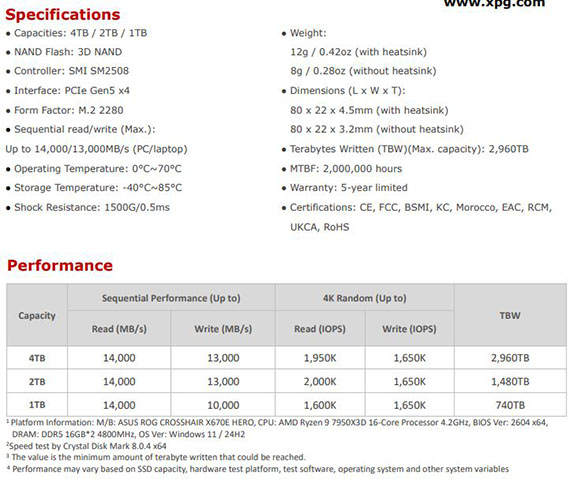 www.xpg.com

Specifications

• Capacities: 4TB / 2TB / 1TB
• NAND Flash: 3D NAND
• Controller: SMI SM2508
• Interface: PCIe Gen5 x4
• Form Factor: M.2 2280
• Sequential read/write (Max.):
Up to 14,000/13,000MB/s (PC/laptop)
• Operating Temperature: 0°C~70°C
• Storage Temperature: -40°C~85°C
• Shock Resistance: 1500G/0.5ms

• Weight:
12g / 0.42oz (with heatsink)
8g / 0.28oz (without heatsink)
• Dimensions (L x W x T):
80 x 22 x 4.5mm (with heatsink)
80 x 22 x 3.2mm (without heatsink)
• Terabytes Written (TBW)(Max. capacity): 2,960TB
• MTBF: 2,000,000 hours
• Warranty: 5-year limited
• Certifications: CE, FCC, BSMI, KC, Morocco, EAC, RCM, UKCA, RoHS

Performance

| Capacity | Sequential Performance (Up to) Read (MB/s) | Sequential Performance (Up to) Write (MB/s) | 4K Random (Up to) Read (IOPS) | 4K Random (Up to) Write (IOPS) | TBW |
|---|---|---|---|---|---|
| 4TB | 14,000 | 13,000 | 1,950K | 1,650K | 2,960TB |
| 2TB | 14,000 | 13,000 | 2,000K | 1,650K | 1,480TB |
| 1TB | 14,000 | 10,000 | 1,600K | 1,650K | 740TB |

¹ Platform Information: M/B: ASUS ROG CROSSHAIR X670E HERO, CPU: AMD Ryzen 9 7950X3D 16-Core Processor 4.2GHz, BIOS Ver: 2604 x64, DRAM: DDR5 16GB*2 4800MHz, OS Ver: Windows 11 / 24H2
²Speed test by Crystal Disk Mark 8.0.4 x64
³ The value is the minimum amount of terabyte written that could be reached.
⁴ Performance may vary based on SSD capacity, hardware test platform, test software, operating system and other system variables